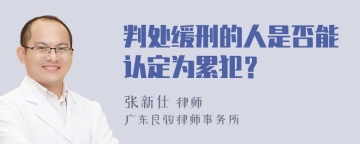 判处缓刑的人是否能认定为累犯？

张新仕 律师
广东良骏律师事务所